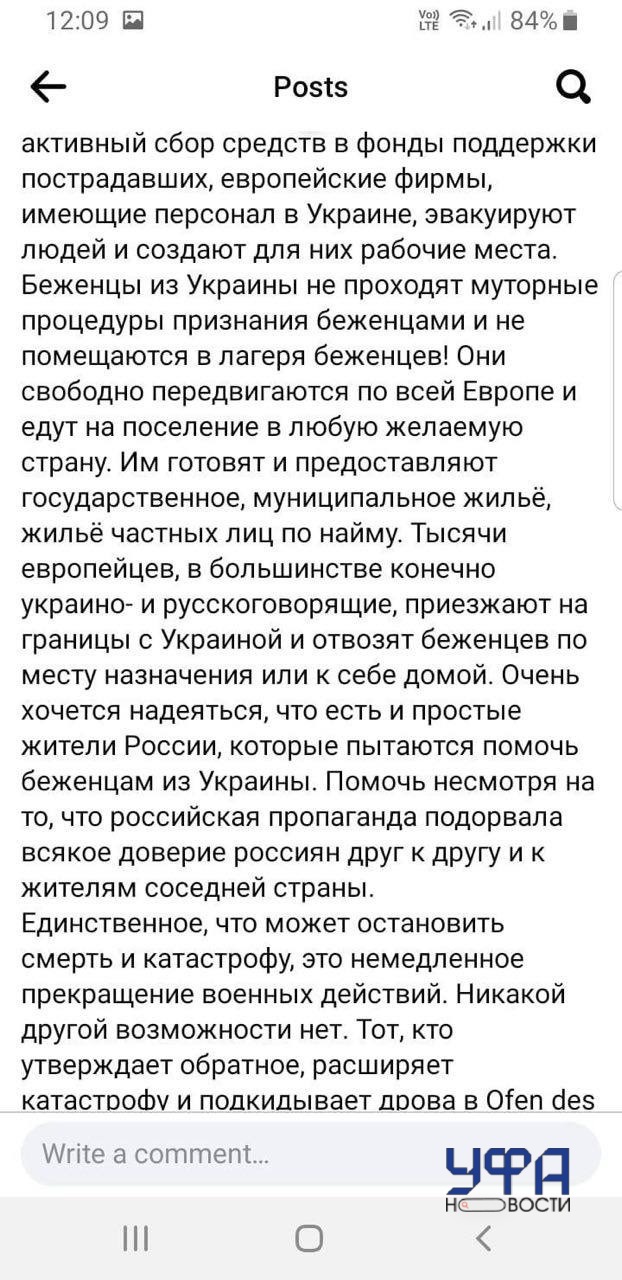 12:09 Vo) LTE 84%

Posts

активный сбор средств в фонды поддержки пострадавших, европейские фирмы, имеющие персонал в Украине, эвакуируют людей и создают для них рабочие места. Беженцы из Украины не проходят муторные процедуры признания беженцами и не помещаются в лагеря беженцев! Они свободно передвигаются по всей Европе и едут на поселение в любую желаемую страну. Им готовят и предоставляют государственное, муниципальное жильё, жильё частных лиц по найму. Тысячи европейцев, в большинстве конечно украино- и русскоговорящие, приезжают на границы с Украиной и отвозят беженцев по месту назначения или к себе домой. Очень хочется надеяться, что есть и простые жители России, которые пытаются помочь беженцам из Украины. Помочь несмотря на то, что российская пропаганда подорвала всякое доверие россиян друг к другу и к жителям соседней страны.
Единственное, что может остановить смерть и катастрофу, это немедленное прекращение военных действий. Никакой другой возможности нет. Тот, кто утверждает обратное, расширяет катастрофу и подкидывает дрова в Ofen des

Write a comment...

УФА НОВОСТИ